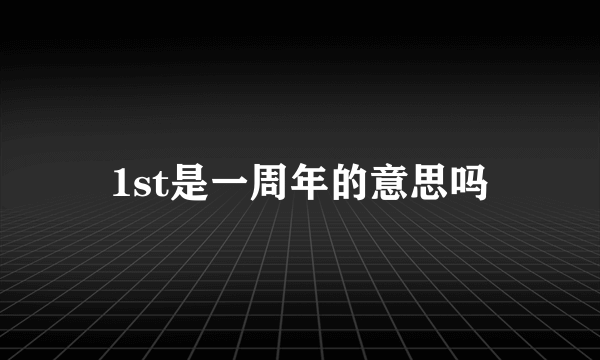 1st是一周年的意思吗